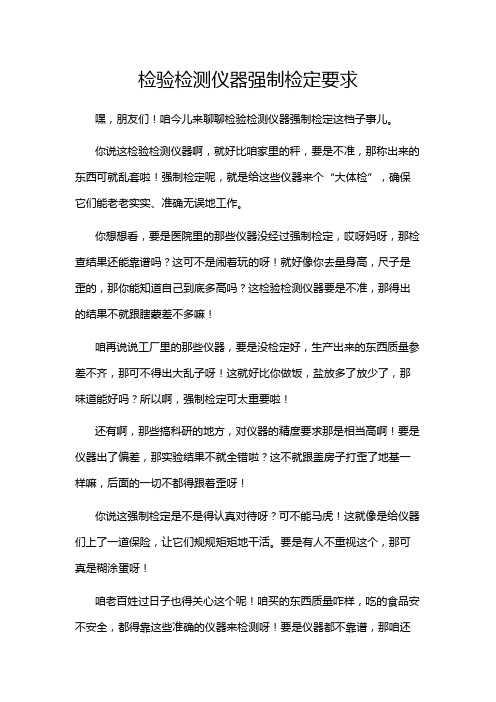 检验检测仪器强制检定要求

嘿，朋友们！咱今儿来聊聊检验检测仪器强制检定这档子事儿。

你说这检验检测仪器啊，就好比咱家里的秤，要是不准，那称出来的东西可就乱套啦！强制检定呢，就是给这些仪器来个“大体检”，确保它们能老老实实、准确无误地工作。

你想想看，要是医院里的那些仪器没经过强制检定，哎呀妈呀，那检查结果还能靠谱吗？这可不是闹着玩的呀！就好像你去量身高，尺子是歪的，那你能知道自己到底多高吗？这检验检测仪器要是不准，那得出的结果不就跟瞎蒙差不多嘛！

咱再说说工厂里的那些仪器，要是没检定好，生产出来的东西质量参差不齐，那可不得出大乱子呀！这就好比你做饭，盐放多了放少了，那味道能好吗？所以啊，强制检定可太重要啦！

还有啊，那些搞科研的地方，对仪器的精度要求那是相当高啊！要是仪器出了偏差，那实验结果不就全错啦？这不就跟盖房子打歪了地基一样嘛，后面的一切不都得跟着歪呀！

你说这强制检定是不是得认真对待呀？可不能马虎！这就像是给仪器们上了一道保险，让它们规规矩矩地干活。要是有人不重视这个，那可真是糊涂蛋呀！

咱老百姓过日子也得关心这个呢！咱买的东西质量咋样，吃的食品安不安全，都得靠这些准确的仪器来检测呀！要是仪器都不靠谱，那咱还